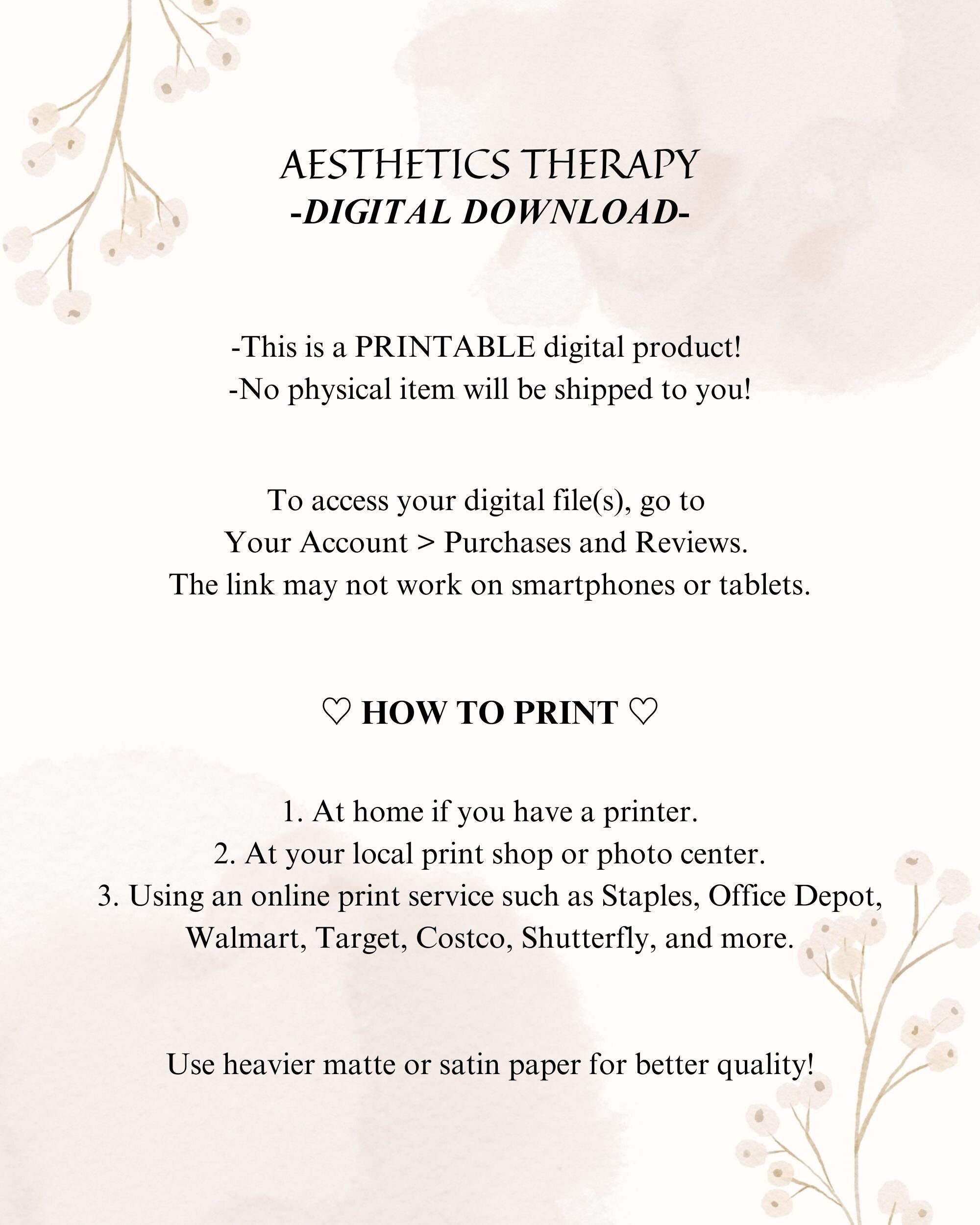 AESTHETICS THERAPY
-DIGITAL DOWNLOAD-

-This is a PRINTABLE digital product!
-No physical item will be shipped to you!

To access your digital file(s), go to Your Account > Purchases and Reviews. The link may not work on smartphones or tablets.

♡ HOW TO PRINT ♡

1. At home if you have a printer.
2. At your local print shop or photo center.
3. Using an online print service such as Staples, Office Depot, Walmart, Target, Costco, Shutterfly, and more.

Use heavier matte or satin paper for better quality!